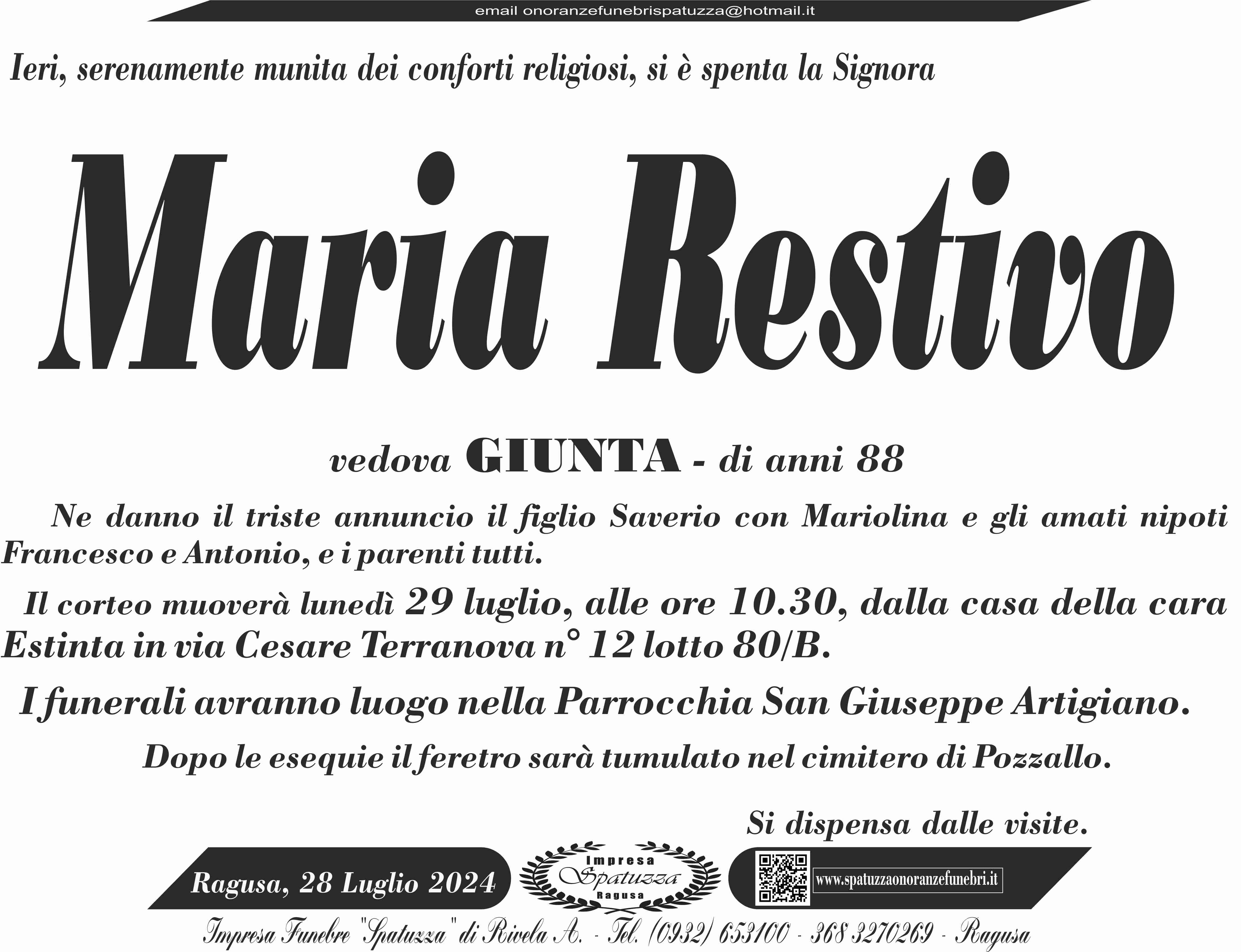 email onoranzefunebrispatuzza@hotmail.it

Ieri, serenamente munita dei conforti religiosi, si è spenta la Signora

Maria Restivo

vedova GIUNTA - di anni 88

Ne danno il triste annuncio il figlio Saverio con Mariolina e gli amati nipoti Francesco e Antonio, e i parenti tutti.

Il corteo muoverà lunedì 29 luglio, alle ore 10.30, dalla casa della cara Estinta in via Cesare Terranova n° 12 lotto 80/B.

I funerali avranno luogo nella Parrocchia San Giuseppe Artigiano.

Dopo le esequie il feretro sarà tumulato nel cimitero di Pozzallo.

Si dispensa dalle visite.

Ragusa, 28 Luglio 2024

Impresa
Spatuzza
Ragusa

www.spatuzzaonoranzefunebri.it

Impresa Funebre "Spatuzza" di Rivela A. - Tel. (0932) 653100 - 368 3270269 - Ragusa